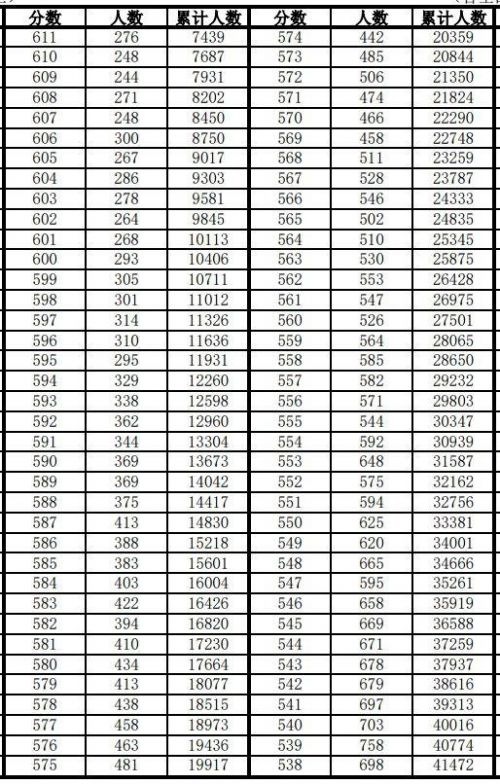 | 分数 | 人数 | 累计人数 | 分数 | 人数 | 累计人数 |
|---|---|---|---|---|---|
| 611 | 276 | 7439 | 574 | 442 | 20359 |
| 610 | 248 | 7687 | 573 | 485 | 20844 |
| 609 | 244 | 7931 | 572 | 506 | 21350 |
| 608 | 271 | 8202 | 571 | 474 | 21824 |
| 607 | 248 | 8450 | 570 | 466 | 22290 |
| 606 | 300 | 8750 | 569 | 458 | 22748 |
| 605 | 267 | 9017 | 568 | 511 | 23259 |
| 604 | 286 | 9303 | 567 | 528 | 23787 |
| 603 | 278 | 9581 | 566 | 546 | 24333 |
| 602 | 264 | 9845 | 565 | 502 | 24835 |
| 601 | 268 | 10113 | 564 | 510 | 25345 |
| 600 | 293 | 10406 | 563 | 530 | 25875 |
| 599 | 305 | 10711 | 562 | 553 | 26428 |
| 598 | 301 | 11012 | 561 | 547 | 26975 |
| 597 | 314 | 11326 | 560 | 526 | 27501 |
| 596 | 310 | 11636 | 559 | 564 | 28065 |
| 595 | 295 | 11931 | 558 | 585 | 28650 |
| 594 | 329 | 12260 | 557 | 582 | 29232 |
| 593 | 338 | 12598 | 556 | 571 | 29803 |
| 592 | 362 | 12960 | 555 | 544 | 30347 |
| 591 | 344 | 13304 | 554 | 592 | 30939 |
| 590 | 369 | 13673 | 553 | 648 | 31587 |
| 589 | 369 | 14042 | 552 | 575 | 32162 |
| 588 | 375 | 14417 | 551 | 594 | 32756 |
| 587 | 413 | 14830 | 550 | 625 | 33381 |
| 586 | 388 | 15218 | 549 | 620 | 34001 |
| 585 | 383 | 15601 | 548 | 665 | 34666 |
| 584 | 403 | 16004 | 547 | 595 | 35261 |
| 583 | 422 | 16426 | 546 | 658 | 35919 |
| 582 | 394 | 16820 | 545 | 669 | 36588 |
| 581 | 410 | 17230 | 544 | 671 | 37259 |
| 580 | 434 | 17664 | 543 | 678 | 37937 |
| 579 | 413 | 18077 | 542 | 679 | 38616 |
| 578 | 438 | 18515 | 541 | 697 | 39313 |
| 577 | 458 | 18973 | 540 | 703 | 40016 |
| 576 | 463 | 19436 | 539 | 758 | 40774 |
| 575 | 481 | 19917 | 538 | 698 | 41472 |